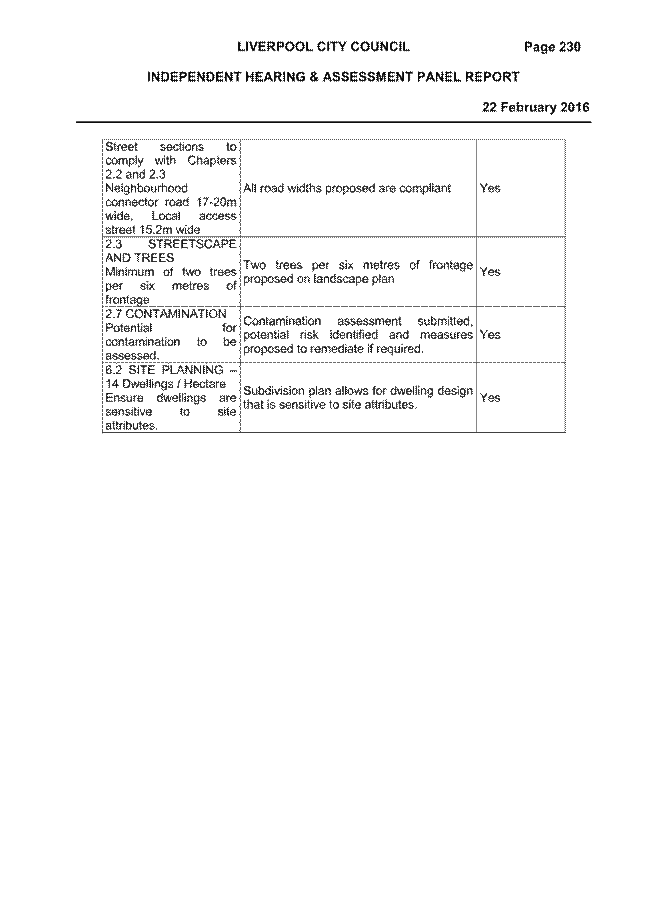 LIVERPOOL CITY COUNCIL Page 230

INDEPENDENT HEARING & ASSESSMENT PANEL REPORT

22 February 2016

| | | |
|---|---|---|
| Street sections to comply with Chapters 2.2 and 2.3 Neighbourhood connector road 17-20m wide, Local access street 15.2m wide | All road widths proposed are compliant | Yes |
| 2.3 STREETSCAPE AND TREES Minimum of two trees per six metres of frontage | Two trees per six metres of frontage proposed on landscape plan | Yes |
| 2.7 CONTAMINATION Potential for contamination to be assessed. | Contamination assessment submitted, potential risk identified and measures proposed to remediate if required. | Yes |
| 6.2 SITE PLANNING – 14 Dwellings / Hectare Ensure dwellings are sensitive to site attributes. | Subdivision plan allows for dwelling design that is sensitive to site attributes. | Yes |